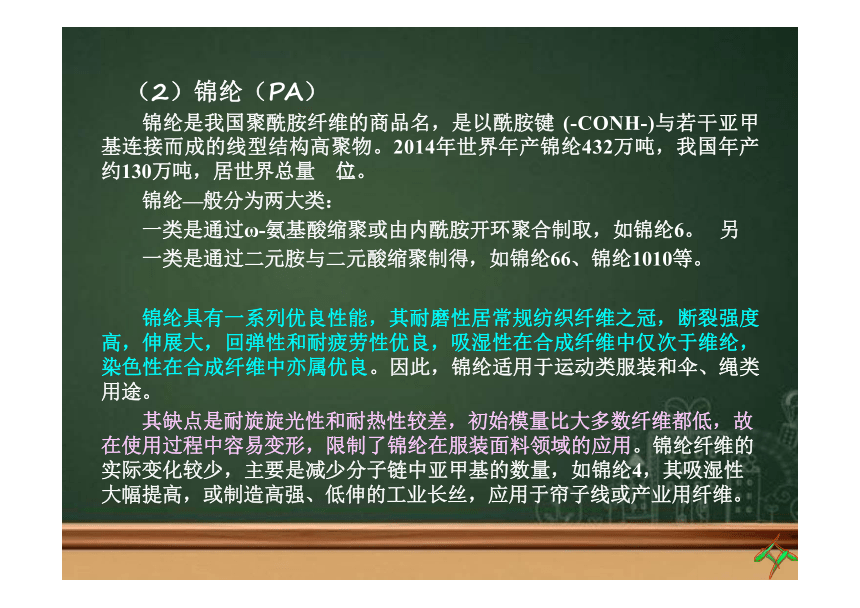 （2）锦纶（PA）

锦纶是我国聚酰胺纤维的商品名，是以酰胺键 (-CONH-)与若干亚甲基连接而成的线型结构高聚物。2014年世界年产锦纶432万吨，我国年产约130万吨，居世界总量　位。

锦纶—般分为两大类：

一类是通过ω-氨基酸缩聚或由内酰胺开环聚合制取，如锦纶6。　另一类是通过二元胺与二元酸缩聚制得，如锦纶66、锦纶1010等。

锦纶具有一系列优良性能，其耐磨性居常规纺织纤维之冠，断裂强度高，伸展大，回弹性和耐疲劳性优良，吸湿性在合成纤维中仅次于维纶，染色性在合成纤维中亦属优良。因此，锦纶适用于运动类服装和伞、绳类用途。

其缺点是耐旋旋光性和耐热性较差，初始模量比大多数纤维都低，故在使用过程中容易变形，限制了锦纶在服装面料领域的应用。锦纶纤维的实际变化较少，主要是减少分子链中亚甲基的数量，如锦纶4，其吸湿性大幅提高，或制造高强、低伸的工业长丝，应用于帘子线或产业用纤维。